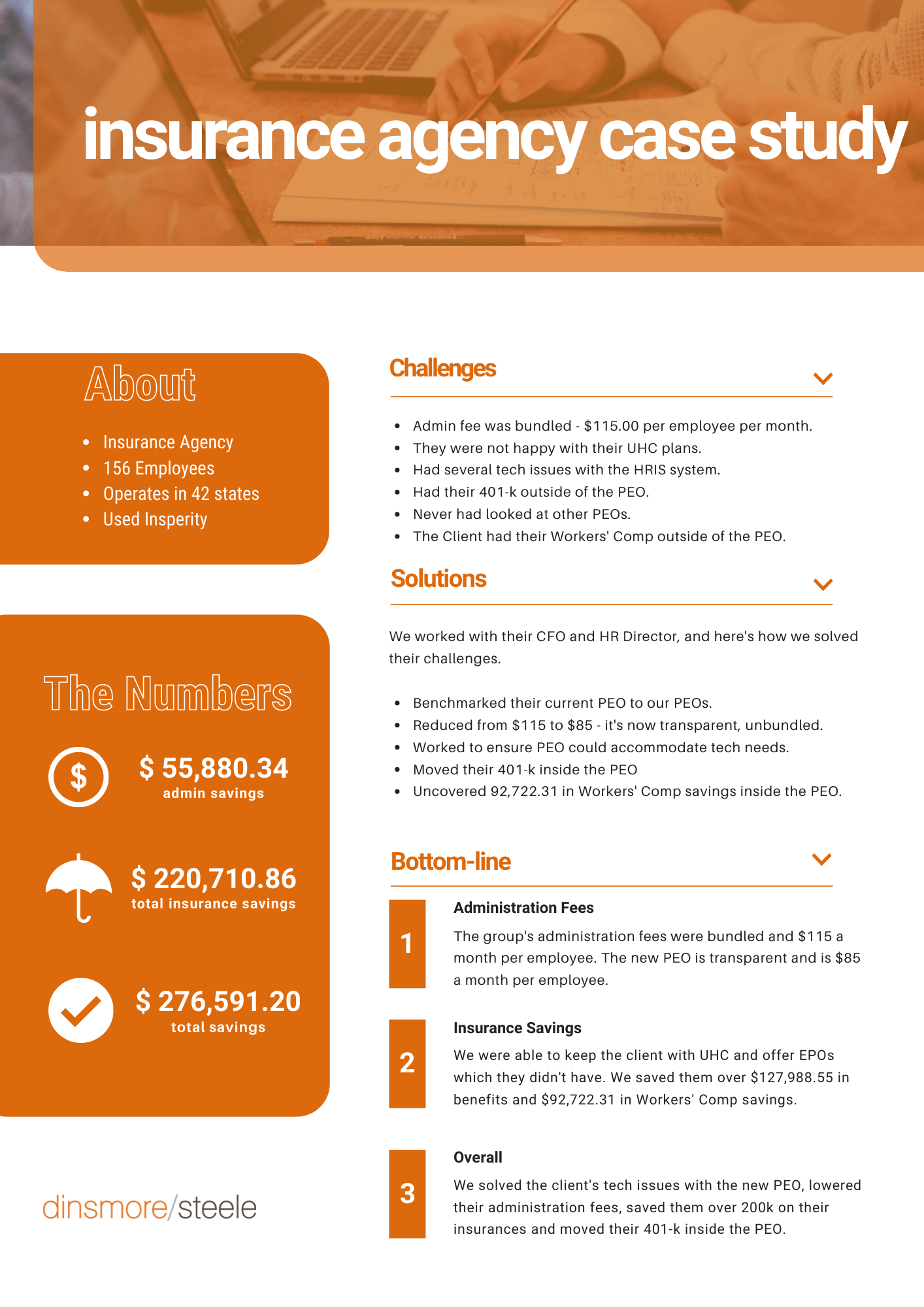 insurance agency case study

About

- Insurance Agency
- 156 Employees
- Operates in 42 states
- Used Insperity

The Numbers

$ 55,880.34
admin savings

$ 220,710.86
total insurance savings

$ 276,591.20
total savings

dinsmore/steele

Challenges

- Admin fee was bundled - $115.00 per employee per month.
- They were not happy with their UHC plans.
- Had several tech issues with the HRIS system.
- Had their 401-k outside of the PEO.
- Never had looked at other PEOs.
- The Client had their Workers' Comp outside of the PEO.

Solutions

We worked with their CFO and HR Director, and here's how we solved their challenges.

- Benchmarked their current PEO to our PEOs.
- Reduced from $115 to $85 - it's now transparent, unbundled.
- Worked to ensure PEO could accommodate tech needs.
- Moved their 401-k inside the PEO
- Uncovered 92,722.31 in Workers' Comp savings inside the PEO.

Bottom-line

1
Administration Fees
The group's administration fees were bundled and $115 a month per employee. The new PEO is transparent and is $85 a month per employee.

2
Insurance Savings
We were able to keep the client with UHC and offer EPOs which they didn't have. We saved them over $127,988.55 in benefits and $92,722.31 in Workers' Comp savings.

3
Overall
We solved the client's tech issues with the new PEO, lowered their administration fees, saved them over 200k on their insurances and moved their 401-k inside the PEO.